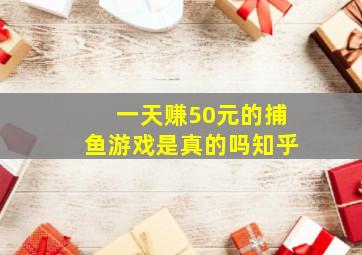 一天赚50元的捕鱼游戏是真的吗知乎